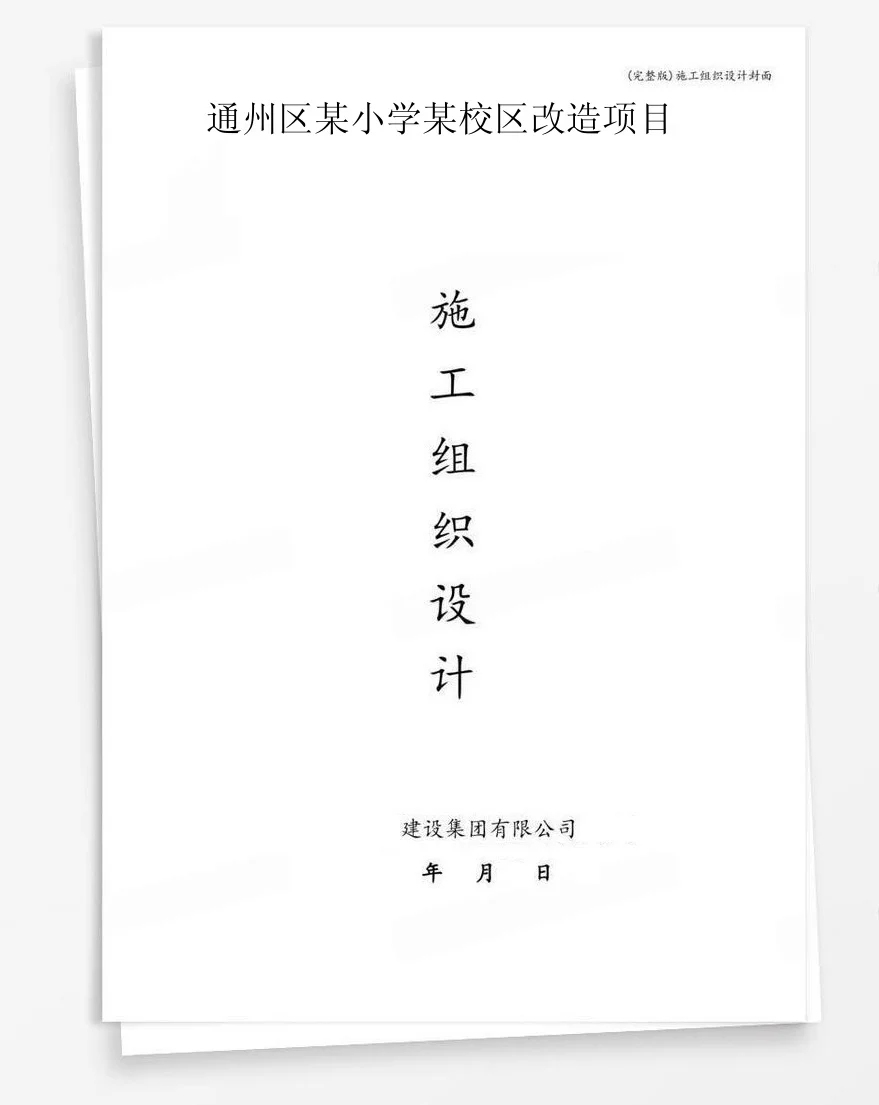 (完整版)施工组织设计封面

通州区某小学某校区改造项目

施
工
组
织
设
计

建设集团有限公司

年 月 日